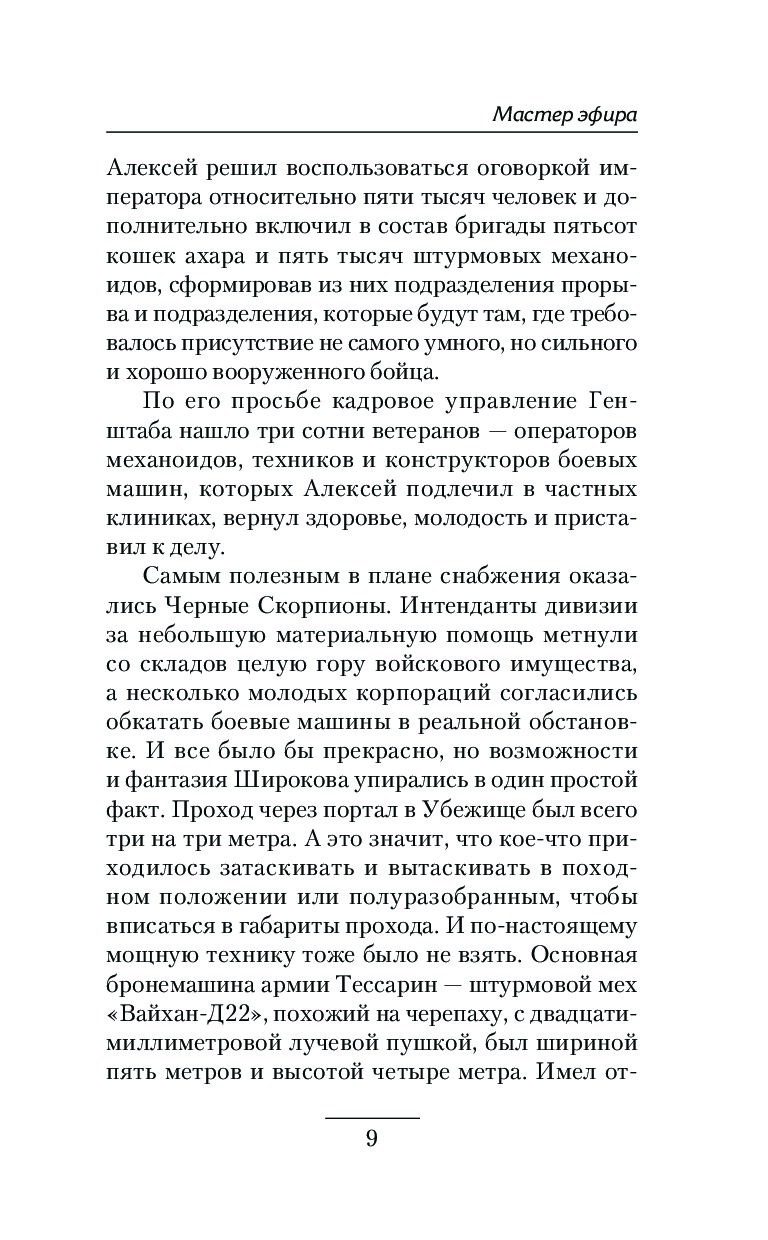 Мастер эфира

Алексей решил воспользоваться оговоркой императора относительно пяти тысяч человек и дополнительно включил в состав бригады пятьсот кошек ахара и пять тысяч штурмовых механоидов, сформировав из них подразделения прорыва и подразделения, которые будут там, где требовалось присутствие не самого умного, но сильного и хорошо вооруженного бойца.

По его просьбе кадровое управление Генштаба нашло три сотни ветеранов — операторов механоидов, техников и конструкторов боевых машин, которых Алексей подлечил в частных клиниках, вернул здоровье, молодость и приставил к делу.

Самым полезным в плане снабжения оказались Черные Скорпионы. Интенданты дивизии за небольшую материальную помощь метнули со складов целую гору войскового имущества, а несколько молодых корпораций согласились обкатать боевые машины в реальной обстановке. И все было бы прекрасно, но возможности и фантазия Широкова упирались в один простой факт. Проход через портал в Убежище был всего три на три метра. А это значит, что кое-что приходилось затаскивать и вытаскивать в походном положении или полуразобранным, чтобы вписаться в габариты прохода. И по-настоящему мощную технику тоже было не взять. Основная бронемашина армии Тессарин — штурмовой мех «Вайхан-Д22», похожий на черепаху, с двадцатимиллиметровой лучевой пушкой, был шириной пять метров и высотой четыре метра. Имел от-

9